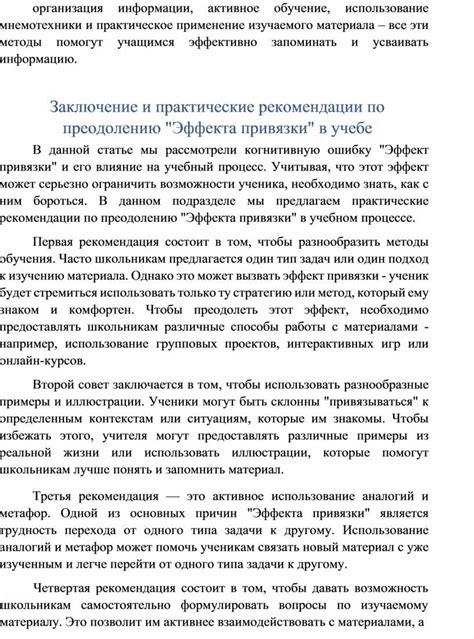 организация информации, активное обучение, использование мнемотехники и практическое применение изучаемого материала – все эти методы помогут учащимся эффективно запоминать и усваивать информацию.

Заключение и практические рекомендации по преодолению "Эффекта привязки" в учебе

В данной статье мы рассмотрели когнитивную ошибку "Эффект привязки" и его влияние на учебный процесс. Учитывая, что этот эффект может серьезно ограничить возможности ученика, необходимо знать, как с ним бороться. В данном подразделе мы предлагаем практические рекомендации по преодолению "Эффекта привязки" в учебном процессе.

Первая рекомендация состоит в том, чтобы разнообразить методы обучения. Часто школьникам предлагается один тип задач или один подход к изучению материала. Однако это может вызвать эффект привязки - ученик будет стремиться использовать только ту стратегию или метод, который ему знаком и комфортен. Чтобы преодолеть этот эффект, необходимо предоставлять школьникам различные способы работы с материалами - например, использование групповых проектов, интерактивных игр или онлайн-курсов.

Второй совет заключается в том, чтобы использовать разнообразные примеры и иллюстрации. Ученики могут быть склонны "привязываться" к определенным контекстам или ситуациям, которые им знакомы. Чтобы избежать этого, учителя могут предоставлять различные примеры из реальной жизни или использовать иллюстрации, которые помогут школьникам лучше понять и запомнить материал.

Третья рекомендация — это активное использование аналогий и метафор. Одной из основных причин "Эффекта привязки" является трудность перехода от одного типа задачи к другому. Использование аналогий и метафор может помочь ученикам связать новый материал с уже изученным и легче перейти от одного типа задачи к другому.

Четвертая рекомендация состоит в том, чтобы давать возможность школьникам самостоятельно формулировать вопросы по изучаемому материалу. Это позволит им активнее взаимодействовать с материалами, а